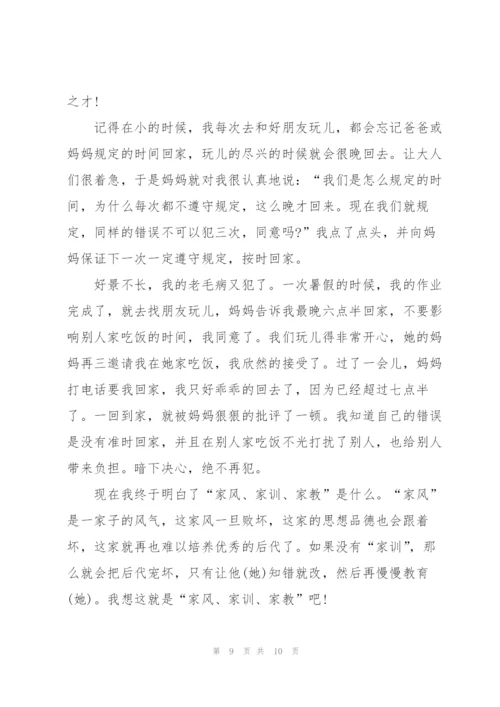 之才！

记得在小的时候，我每次去和好朋友玩儿，都会忘记爸爸或妈妈规定的时间回家，玩儿的尽兴的时候就会很晚回去。让大人们很着急，于是妈妈就对我很认真地说：“我们是怎么规定的时间，为什么每次都不遵守规定，这么晚才回来。现在我们就规定，同样的错误不可以犯三次，同意吗?”我点了点头，并向妈妈保证下一次一定遵守规定，按时回家。

好景不长，我的老毛病又犯了。一次暑假的时候，我的作业完成了，就去找朋友玩儿，妈妈告诉我最晚六点半回家，不要影响别人家吃饭的时间，我同意了。我们玩儿得非常开心，她的妈妈再三邀请我在她家吃饭，我欣然的接受了。过了一会儿，妈妈打电话要我回家，我只好乖乖的回去了，因为已经超过七点半了。一回到家，就被妈妈狠狠的批评了一顿。我知道自己的错误是没有准时回家，并且在别人家吃饭不光打扰了别人，也给别人带来负担。暗下决心，绝不再犯。

现在我终于明白了“家风、家训、家教”是什么。“家风”是一家子的风气，这家风一旦败坏，这家的思想品德也会跟着坏，这家就再也难以培养优秀的后代了。如果没有“家训”，那么就会把后代宠坏，只有让他(她)知错就改，然后再慢慢教育(她)。我想这就是“家风、家训、家教”吧！

第 9 页 共 10 页